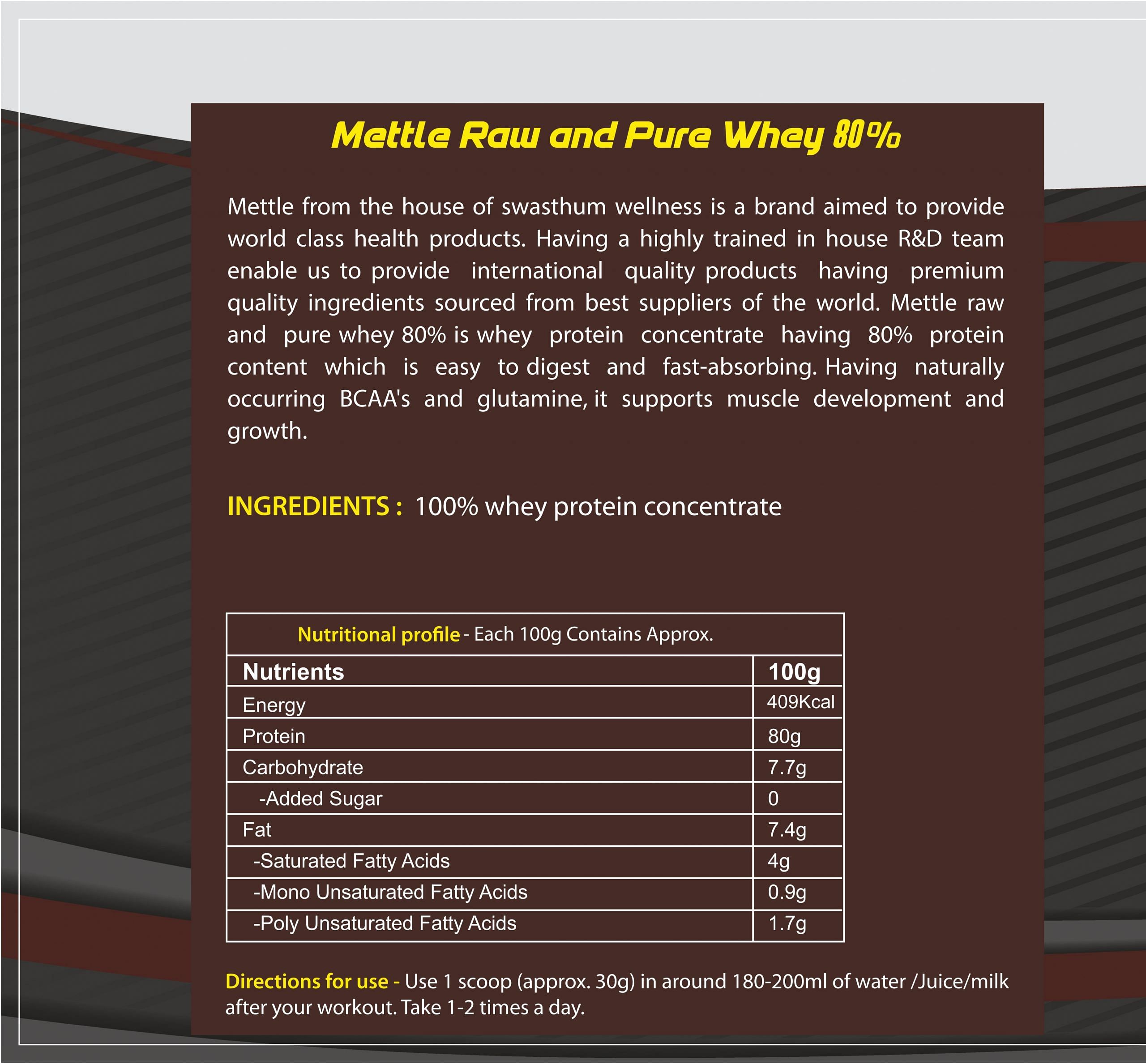 Mettle Raw and Pure Whey 80%

Mettle from the house of swasthum wellness is a brand aimed to provide world class health products. Having a highly trained in house R&D team enable us to provide international quality products having premium quality ingredients sourced from best suppliers of the world. Mettle raw and pure whey 80% is whey protein concentrate having 80% protein content which is easy to digest and fast-absorbing. Having naturally occurring BCAA's and glutamine, it supports muscle development and growth.

INGREDIENTS : 100% whey protein concentrate

Nutritional profile - Each 100g Contains Approx.

| Nutrients | 100g |
|---|---|
| Energy | 409Kcal |
| Protein | 80g |
| Carbohydrate | 7.7g |
| -Added Sugar | 0 |
| Fat | 7.4g |
| -Saturated Fatty Acids | 4g |
| -Mono Unsaturated Fatty Acids | 0.9g |
| -Poly Unsaturated Fatty Acids | 1.7g |

Directions for use - Use 1 scoop (approx. 30g) in around 180-200ml of water /Juice/milk after your workout. Take 1-2 times a day.